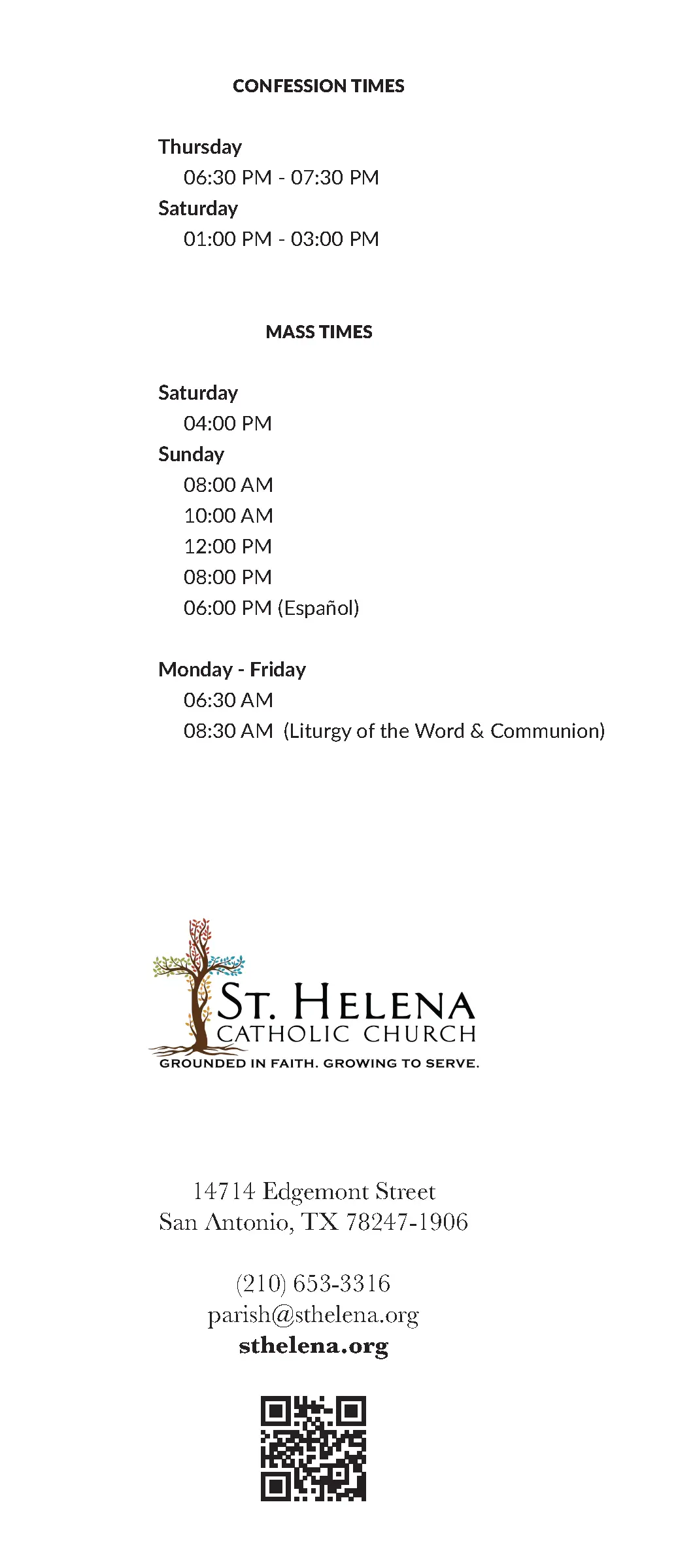 CONFESSION TIMES

Thursday
06:30 PM - 07:30 PM
Saturday
01:00 PM - 03:00 PM

MASS TIMES

Saturday
04:00 PM
Sunday
08:00 AM
10:00 AM
12:00 PM
08:00 PM
06:00 PM (Español)

Monday - Friday
06:30 AM
08:30 AM (Liturgy of the Word & Communion)

ST. HELENA
CATHOLIC CHURCH
GROUNDED IN FAITH. GROWING TO SERVE.

14714 Edgemont Street
San Antonio, TX 78247-1906

(210) 653-3316
parish@sthelena.org
sthelena.org